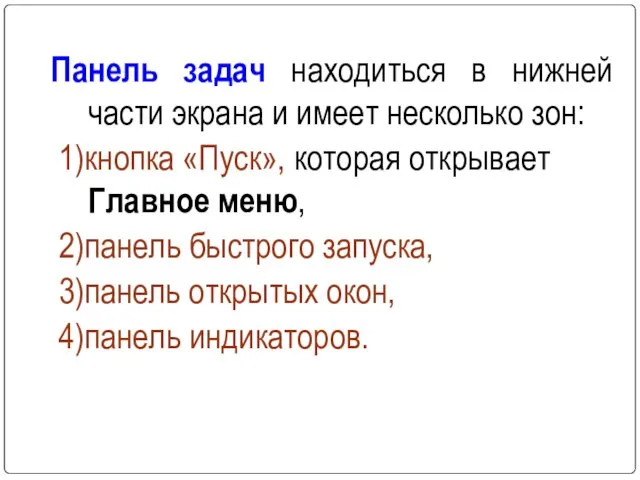 Панель задач находиться в нижней части экрана и имеет несколько зон:
1)кнопка «Пуск», которая открывает Главное меню,
2)панель быстрого запуска,
3)панель открытых окон,
4)панель индикаторов.